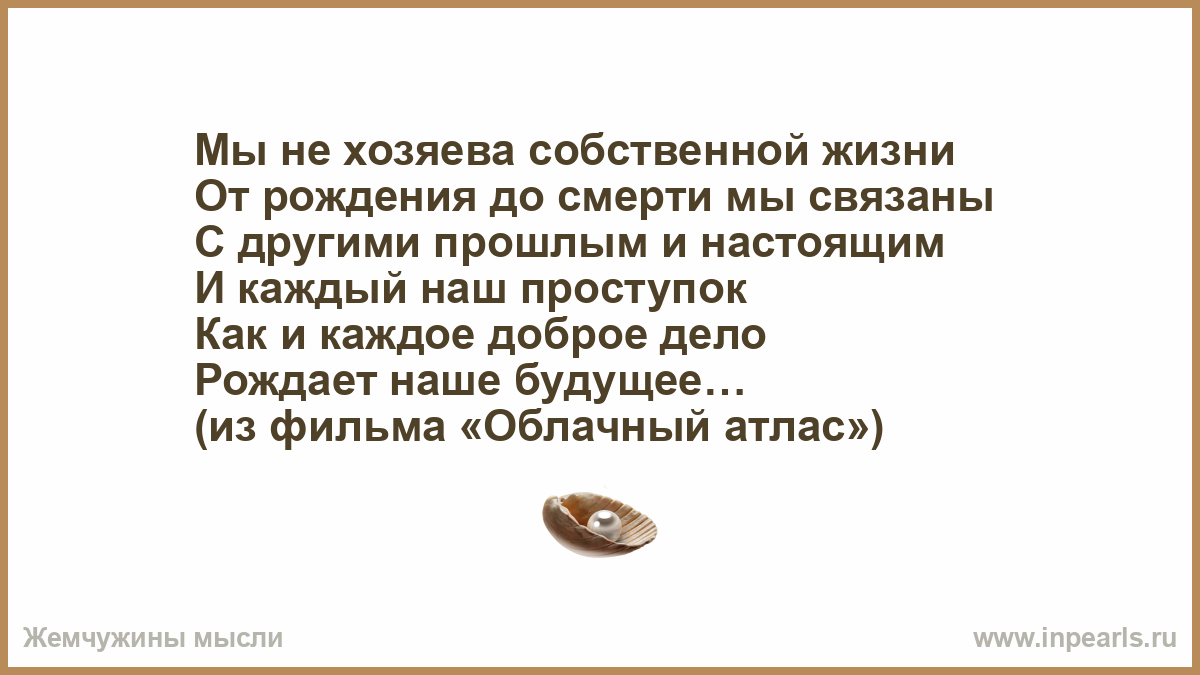 Мы не хозяева собственной жизни
От рождения до смерти мы связаны
С другими прошлым и настоящим
И каждый наш проступок
Как и каждое доброе дело
Рождает наше будущее…
(из фильма «Облачный атлас»)

Жемчужины мысли

www.inpearls.ru